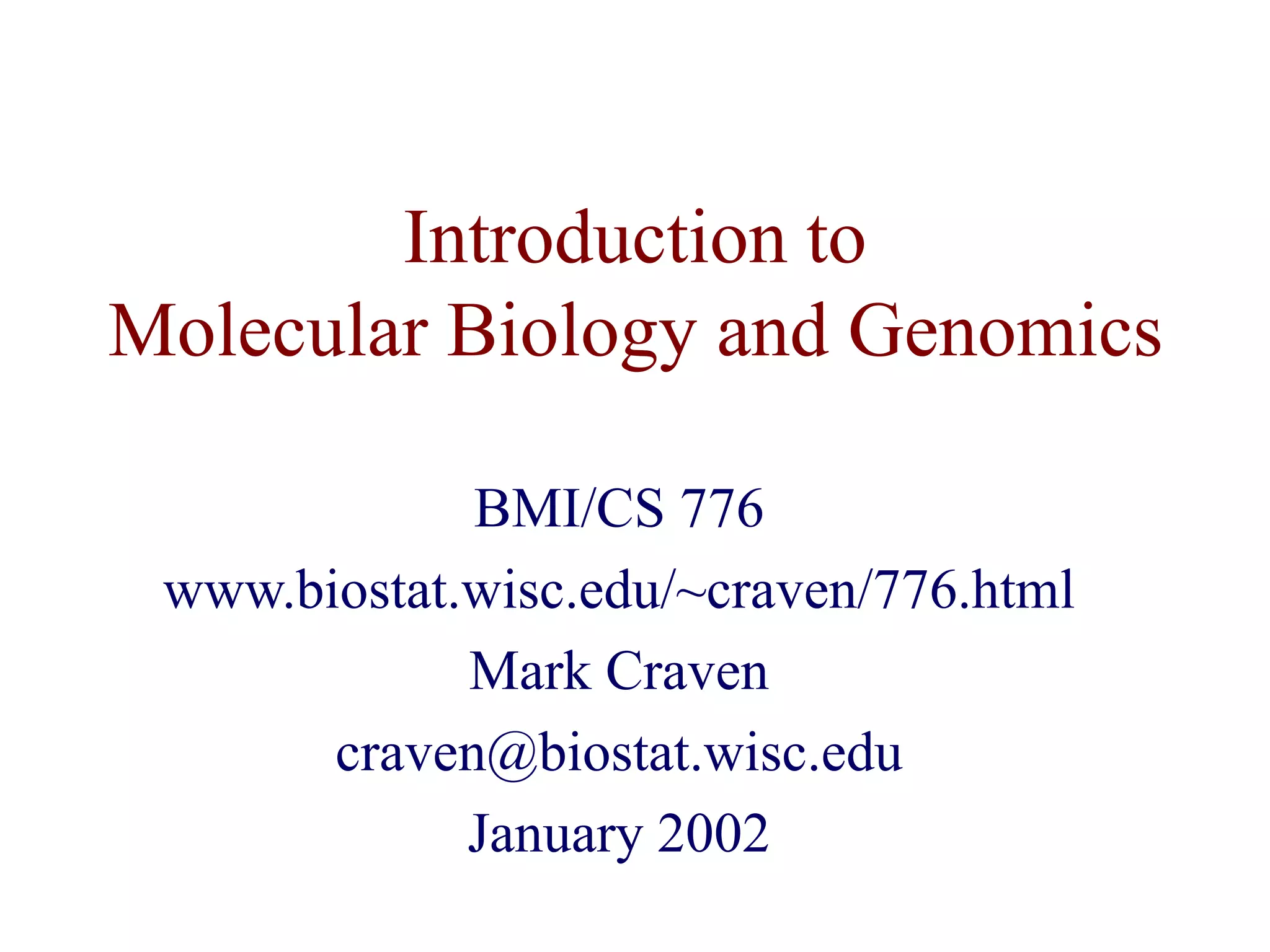 Introduction to
Molecular Biology and Genomics

BMI/CS 776
www.biostat.wisc.edu/~craven/776.html
Mark Craven
craven@biostat.wisc.edu
January 2002